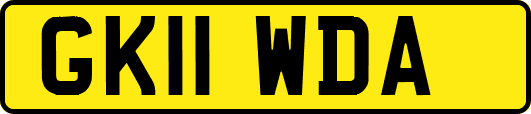 GK11 WDA